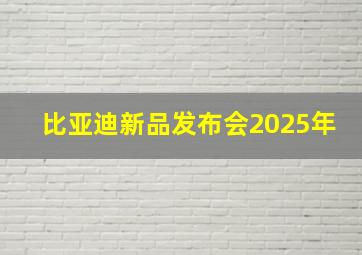 比亚迪新品发布会2025年